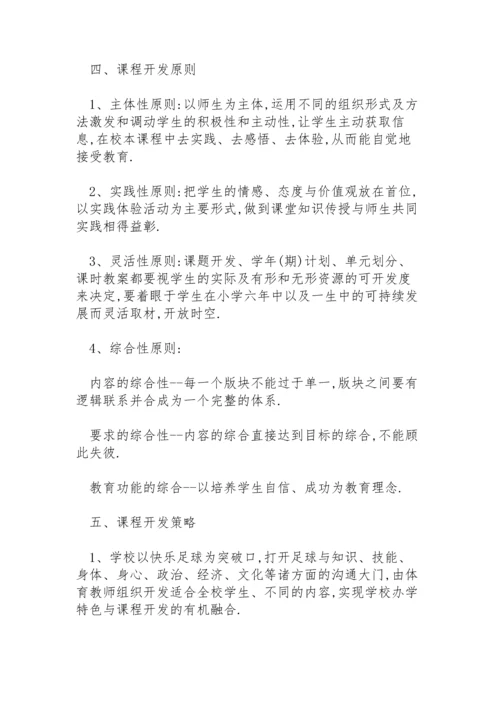 四、课程开发原则

1、主体性原则:以师生为主体,运用不同的组织形式及方法激发和调动学生的积极性和主动性,让学生主动获取信息,在校本课程中去实践、去感悟、去体验,从而能自觉地接受教育.

2、实践性原则:把学生的情感、态度与价值观放在首位,以实践体验活动为主要形式,做到课堂知识传授与师生共同实践相得益彰.

3、灵活性原则:课题开发、学年(期)计划、单元划分、课时教案都要视学生的实际及有形和无形资源的可开发度来决定,要着眼于学生在小学六年中以及一生中的可持续发展而灵活取材,开放时空.

4、综合性原则:

内容的综合性--每一个版块不能过于单一,版块之间要有逻辑联系并合成为一个完整的体系.

要求的综合性--内容的综合直接达到目标的综合,不能顾此失彼.

教育功能的综合--以培养学生自信、成功为教育理念.

五、课程开发策略

1、学校以快乐足球为突破口,打开足球与知识、技能、身体、身心、政治、经济、文化等诸方面的沟通大门,由体育教师组织开发适合全校学生、不同的内容,实现学校办学特色与课程开发的有机融合.